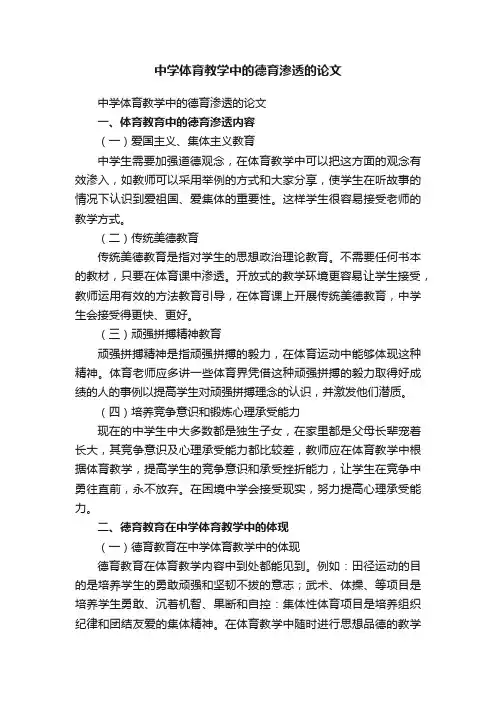 中学体育教学中的德育渗透的论文

中学体育教学中的德育渗透的论文

一、体育教育中的德育渗透内容

（一）爱国主义、集体主义教育

中学生需要加强道德观念，在体育教学中可以把这方面的观念有效渗入，如教师可以采用举例的方式和大家分享，使学生在听故事的情况下认识到爱祖国、爱集体的重要性。这样学生很容易接受老师的教学方式。

（二）传统美德教育

传统美德教育是指对学生的思想政治理论教育。不需要任何书本的教材，只要在体育课中渗透。开放式的教学环境更容易让学生接受，教师运用有效的方法教育引导，在体育课上开展传统美德教育，中学生会接受得更快、更好。

（三）顽强拼搏精神教育

顽强拼搏精神是指顽强拼搏的毅力，在体育运动中能够体现这种精神。体育老师应多讲一些体育界凭借这种顽强拼搏的毅力取得好成绩的人的事例以提高学生对顽强拼搏理念的认识，并激发他们潜质。

（四）培养竞争意识和锻炼心理承受能力

现在的中学生中大多数都是独生子女，在家里都是父母长辈宠着长大，其竞争意识及心理承受能力都比较差，教师应在体育教学中根据体育教学，提高学生的竞争意识和承受挫折能力，让学生在竞争中勇往直前，永不放弃。在困境中学会接受现实，努力提高心理承受能力。

二、德育教育在中学体育教学中的体现

（一）德育教育在中学体育教学中的体现

德育教育在体育教学内容中到处都能见到。例如：田径运动的目的是培养学生的勇敢顽强和坚韧不拔的意志；武术、体操、等项目是培养学生勇敢、沉着机智、果断和自控：集体性体育项目是培养组织纪律和团结友爱的集体精神。在体育教学中随时进行思想品德的教学